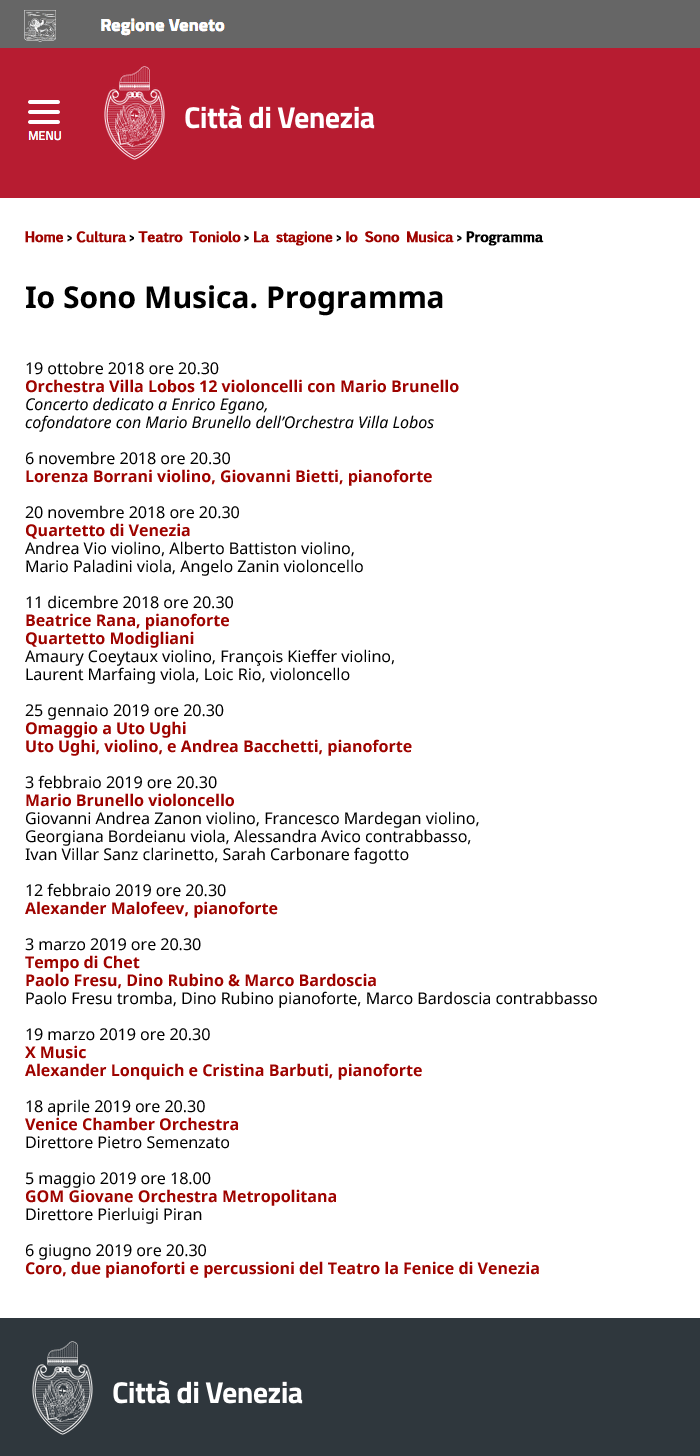 Regione Veneto

MENU

Città di Venezia

Home > Cultura > Teatro Toniolo > La stagione > Io Sono Musica > Programma

Io Sono Musica. Programma

19 ottobre 2018 ore 20.30
Orchestra Villa Lobos 12 violoncelli con Mario Brunello
Concerto dedicato a Enrico Egano,
cofondatore con Mario Brunello dell'Orchestra Villa Lobos

6 novembre 2018 ore 20.30
Lorenza Borrani violino, Giovanni Bietti, pianoforte

20 novembre 2018 ore 20.30
Quartetto di Venezia
Andrea Vio violino, Alberto Battiston violino,
Mario Paladini viola, Angelo Zanin violoncello

11 dicembre 2018 ore 20.30
Beatrice Rana, pianoforte
Quartetto Modigliani
Amaury Coeytaux violino, François Kieffer violino,
Laurent Marfaing viola, Loic Rio, violoncello

25 gennaio 2019 ore 20.30
Omaggio a Uto Ughi
Uto Ughi, violino, e Andrea Bacchetti, pianoforte

3 febbraio 2019 ore 20.30
Mario Brunello violoncello
Giovanni Andrea Zanon violino, Francesco Mardegan violino,
Georgiana Bordeianu viola, Alessandra Avico contrabbasso,
Ivan Villar Sanz clarinetto, Sarah Carbonare fagotto

12 febbraio 2019 ore 20.30
Alexander Malofeev, pianoforte

3 marzo 2019 ore 20.30
Tempo di Chet
Paolo Fresu, Dino Rubino & Marco Bardoscia
Paolo Fresu tromba, Dino Rubino pianoforte, Marco Bardoscia contrabbasso

19 marzo 2019 ore 20.30
X Music
Alexander Lonquich e Cristina Barbuti, pianoforte

18 aprile 2019 ore 20.30
Venice Chamber Orchestra
Direttore Pietro Semenzato

5 maggio 2019 ore 18.00
GOM Giovane Orchestra Metropolitana
Direttore Pierluigi Piran

6 giugno 2019 ore 20.30
Coro, due pianoforti e percussioni del Teatro la Fenice di Venezia

Città di Venezia